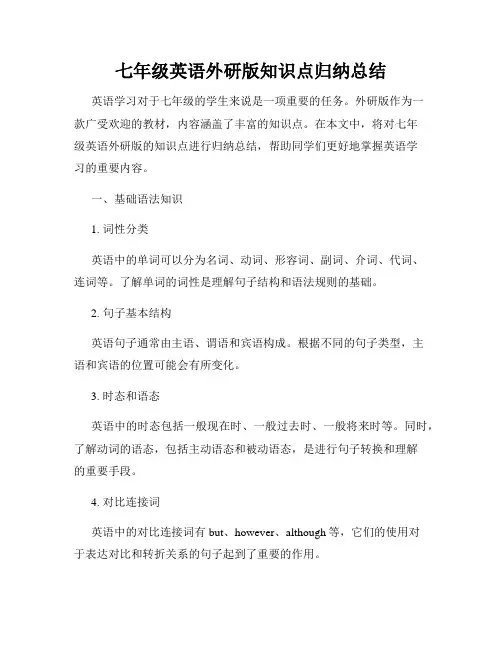 七年级英语外研版知识点归纳总结

英语学习对于七年级的学生来说是一项重要的任务。外研版作为一款广受欢迎的教材，内容涵盖了丰富的知识点。在本文中，将对七年级英语外研版的知识点进行归纳总结，帮助同学们更好地掌握英语学习的重要内容。

一、基础语法知识

1. 词性分类

英语中的单词可以分为名词、动词、形容词、副词、介词、代词、连词等。了解单词的词性是理解句子结构和语法规则的基础。

2. 句子基本结构

英语句子通常由主语、谓语和宾语构成。根据不同的句子类型，主语和宾语的位置可能会有所变化。

3. 时态和语态

英语中的时态包括一般现在时、一般过去时、一般将来时等。同时，了解动词的语态，包括主动语态和被动语态，是进行句子转换和理解的重要手段。

4. 对比连接词

英语中的对比连接词有 but、however、although 等，它们的使用对于表达对比和转折关系的句子起到了重要的作用。